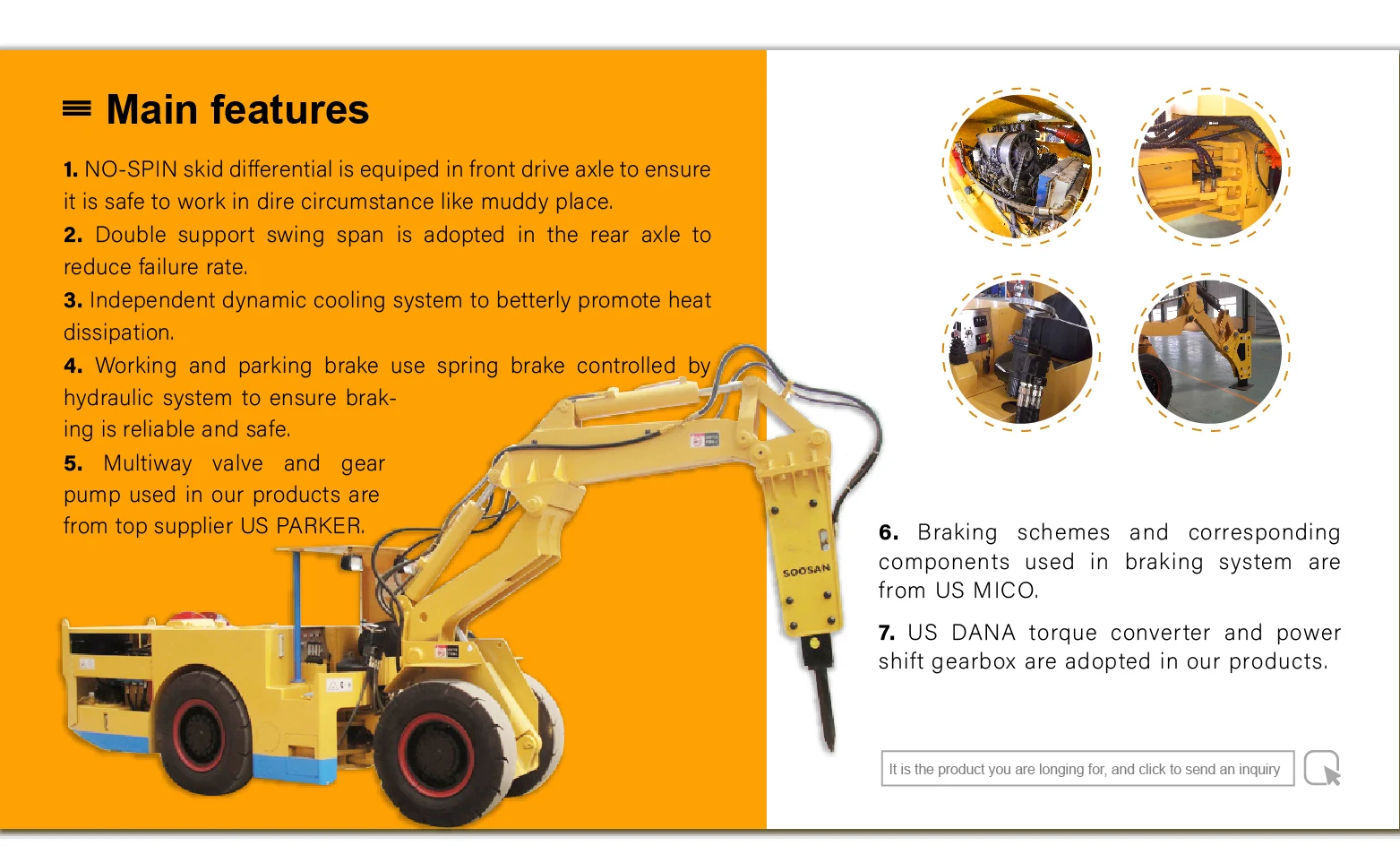 Main features

1. NO-SPIN skid differential is equiped in front drive axle to ensure it is safe to work in dire circumstance like muddy place.

2. Double support swing span is adopted in the rear axle to reduce failure rate.

3. Independent dynamic cooling system to betterly promote heat dissipation.

4. Working and parking brake use spring brake controlled by hydraulic system to ensure braking is reliable and safe.

5. Multiway valve and gear pump used in our products are from top supplier US PARKER.

SOOSAN

6. Braking schemes and corresponding components used in braking system are from US MICO.

7. US DANA torque converter and power shift gearbox are adopted in our products.

It is the product you are longing for, and click to send an inquiry